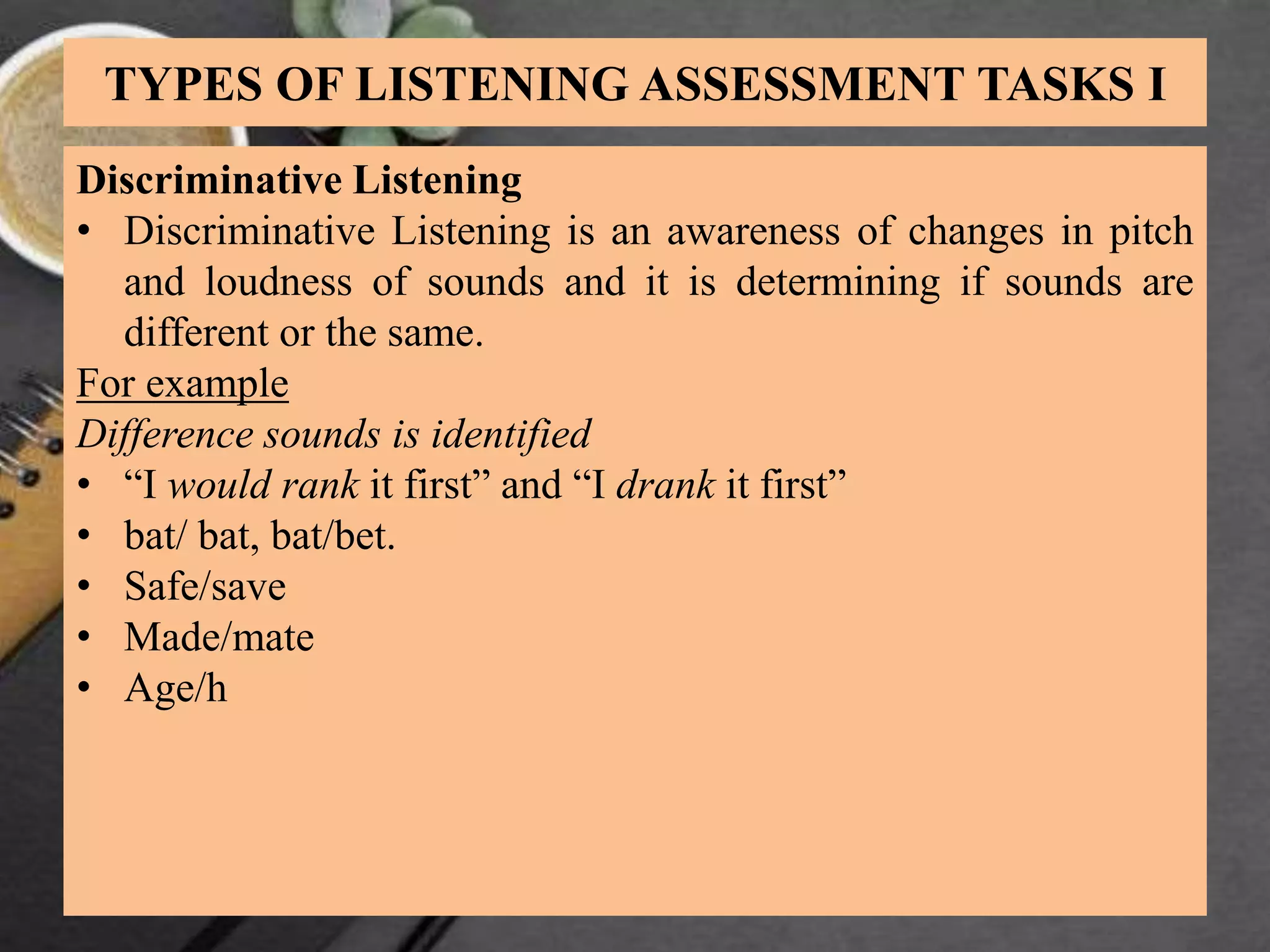 TYPES OF LISTENING ASSESSMENT TASKS I

Discriminative Listening
• Discriminative Listening is an awareness of changes in pitch and loudness of sounds and it is determining if sounds are different or the same.

For example
Difference sounds is identified
• “I would rank it first” and “I drank it first”
• bat/ bat, bat/bet.
• Safe/save
• Made/mate
• Age/h